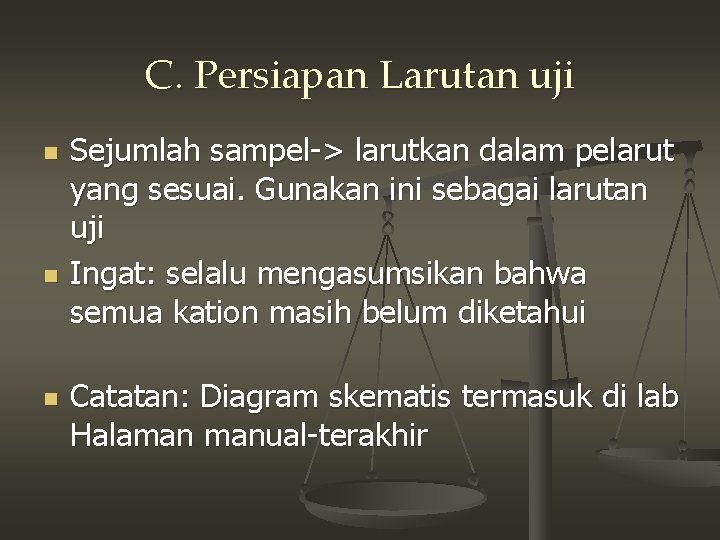 C. Persiapan Larutan uji

- Sejumlah sampel-> larutkan dalam pelarut yang sesuai. Gunakan ini sebagai larutan uji
- Ingat: selalu mengasumsikan bahwa semua kation masih belum diketahui

- Catatan: Diagram skematis termasuk di lab Halaman manual-terakhir